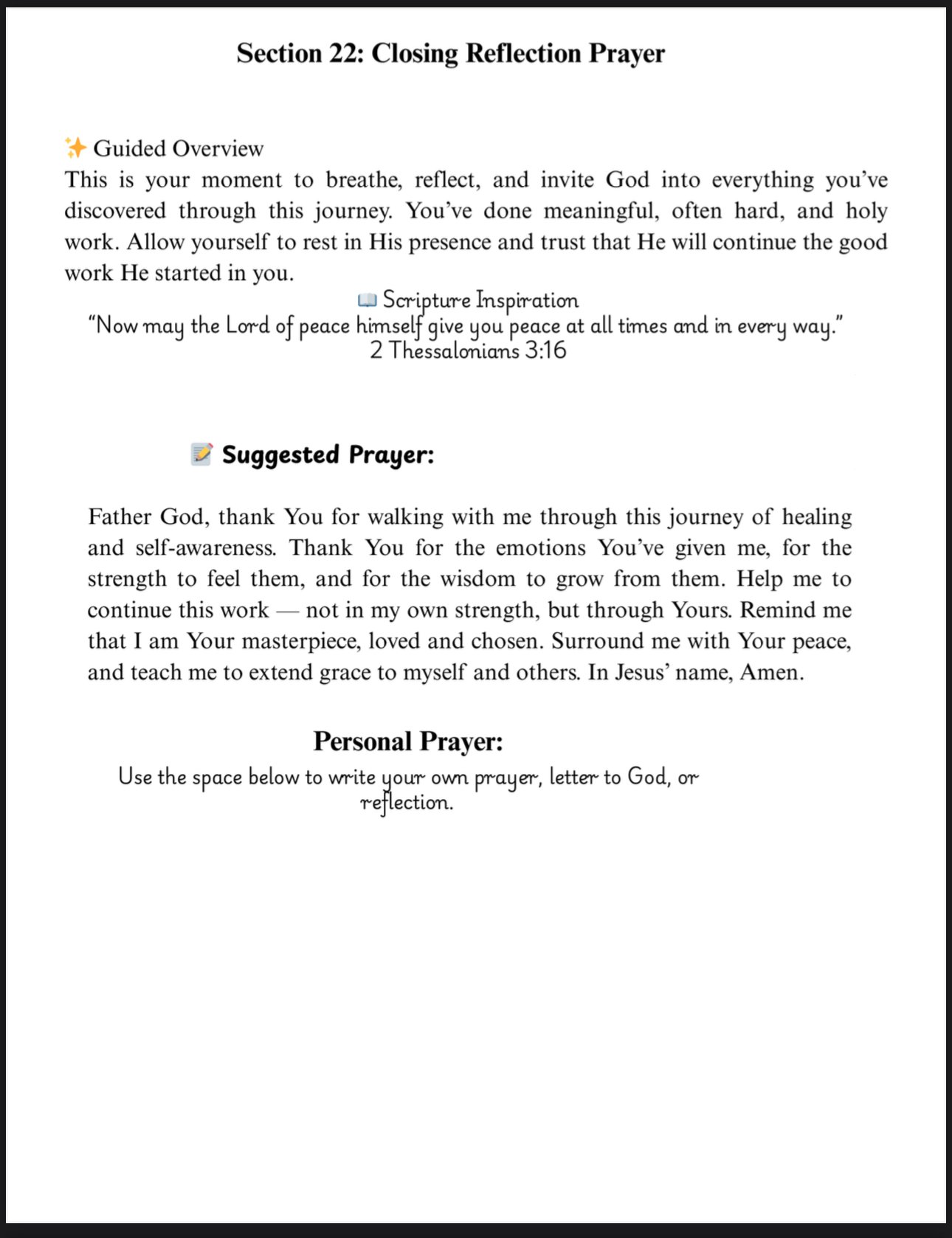 Section 22: Closing Reflection Prayer

✨ Guided Overview
This is your moment to breathe, reflect, and invite God into everything you've discovered through this journey. You've done meaningful, often hard, and holy work. Allow yourself to rest in His presence and trust that He will continue the good work He started in you.

📖 Scripture Inspiration
"Now may the Lord of peace himself give you peace at all times and in every way."
2 Thessalonians 3:16

📝 Suggested Prayer:

Father God, thank You for walking with me through this journey of healing and self-awareness. Thank You for the emotions You've given me, for the strength to feel them, and for the wisdom to grow from them. Help me to continue this work — not in my own strength, but through Yours. Remind me that I am Your masterpiece, loved and chosen. Surround me with Your peace, and teach me to extend grace to myself and others. In Jesus' name, Amen.

Personal Prayer:
Use the space below to write your own prayer, letter to God, or reflection.